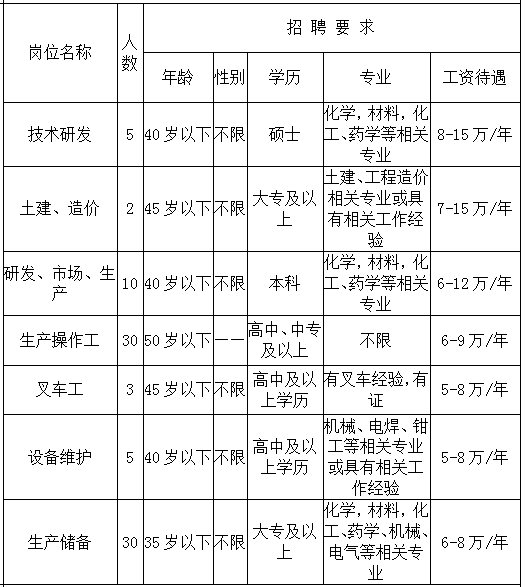 | 岗位名称 | 人数 | 招聘要求 | | | | |
|---|---|---|---|---|---|---|
| | | 年龄 | 性别 | 学历 | 专业 | 工资待遇 |
| 技术研发 | 5 | 40岁以下 | 不限 | 硕士 | 化学，材料，化工、药学等相关专业 | 8-15万/年 |
| 土建、造价 | 2 | 45岁以下 | 不限 | 大专及以上 | 土建、工程造价相关专业或具有相关工作经验 | 7-15万/年 |
| 研发、市场、生产 | 10 | 40岁以下 | 不限 | 本科 | 化学，材料，化工、药学等相关专业 | 6-12万/年 |
| 生产操作工 | 30 | 50岁以下 | —— | 高中、中专及以上 | 不限 | 6-9万/年 |
| 叉车工 | 3 | 45岁以下 | 不限 | 高中及以上学历 | 有叉车经验，有证 | 5-8万/年 |
| 设备维护 | 5 | 40岁以下 | 不限 | 高中及以上学历 | 机械、电焊、钳工等相关专业或具有相关工作经验 | 5-8万/年 |
| 生产储备 | 30 | 35岁以下 | 不限 | 大专及以上 | 化学，材料，化工、药学、机械、电气等相关专业 | 6-8万/年 |